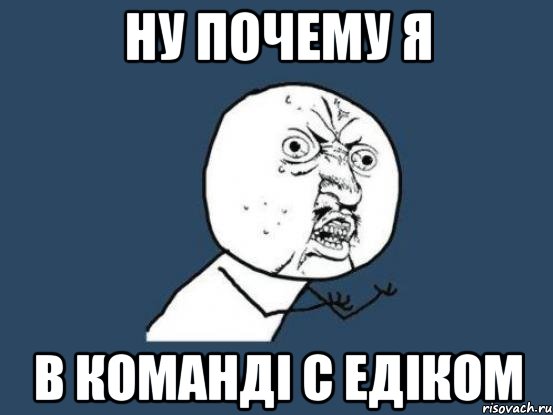 НУ ПОЧЕМУ Я

В КОМАНДІ С ЕДІКОМ

risovach.ru